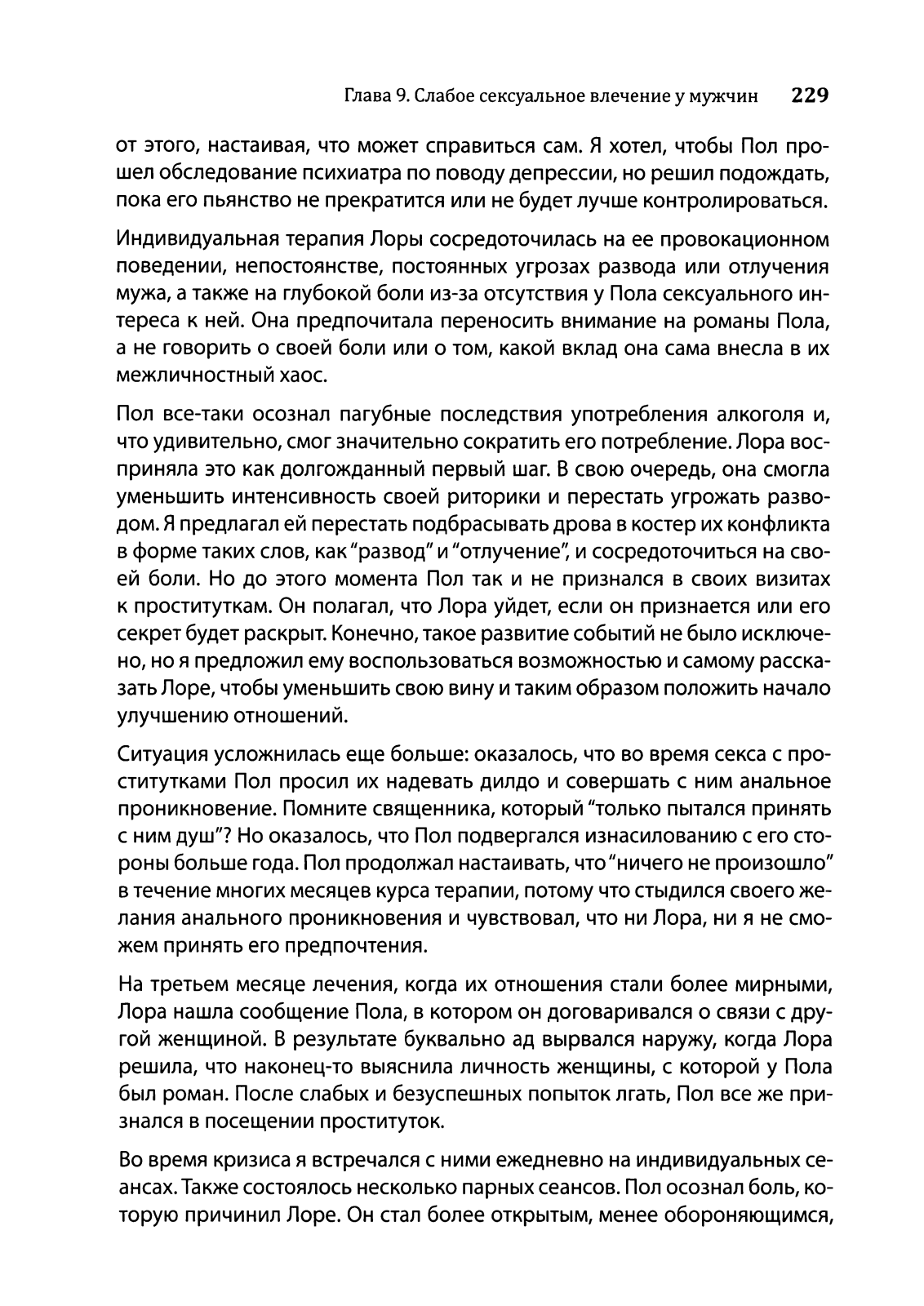 Глава 9. Слабое сексуальное влечение у мужчин 229

от этого, настаивая, что может справиться сам. Я хотел, чтобы Пол прошел обследование психиатра по поводу депрессии, но решил подождать, пока его пьянство не прекратится или не будет лучше контролироваться.

Индивидуальная терапия Лоры сосредоточилась на ее провокационном поведении, непостоянстве, постоянных угрозах развода или отлучения мужа, а также на глубокой боли из-за отсутствия у Пола сексуального интереса к ней. Она предпочитала переносить внимание на романы Пола, а не говорить о своей боли или о том, какой вклад она сама внесла в их межличностный хаос.

Пол все-таки осознал пагубные последствия употребления алкоголя и, что удивительно, смог значительно сократить его потребление. Лора восприняла это как долгожданный первый шаг. В свою очередь, она смогла уменьшить интенсивность своей риторики и перестать угрожать разводом. Я предлагал ей перестать подбрасывать дрова в костер их конфликта в форме таких слов, как "развод" и "отлучение", и сосредоточиться на своей боли. Но до этого момента Пол так и не признался в своих визитах к проституткам. Он полагал, что Лора уйдет, если он признается или его секрет будет раскрыт. Конечно, такое развитие событий не было исключено, но я предложил ему воспользоваться возможностью и самому рассказать Лоре, чтобы уменьшить свою вину и таким образом положить начало улучшению отношений.

Ситуация усложнилась еще больше: оказалось, что во время секса с проститутками Пол просил их надевать дилдо и совершать с ним анальное проникновение. Помните священника, который "только пытался принять с ним душ"? Но оказалось, что Пол подвергался изнасилованию с его стороны больше года. Пол продолжал настаивать, что "ничего не произошло" в течение многих месяцев курса терапии, потому что стыдился своего желания анального проникновения и чувствовал, что ни Лора, ни я не сможем принять его предпочтения.

На третьем месяце лечения, когда их отношения стали более мирными, Лора нашла сообщение Пола, в котором он договаривался о связи с другой женщиной. В результате буквально ад вырвался наружу, когда Лора решила, что наконец-то выяснила личность женщины, с которой у Пола был роман. После слабых и безуспешных попыток лгать, Пол все же признался в посещении проституток.

Во время кризиса я встречался с ними ежедневно на индивидуальных сеансах. Также состоялось несколько парных сеансов. Пол осознал боль, которую причинил Лоре. Он стал более открытым, менее обороняющимся,